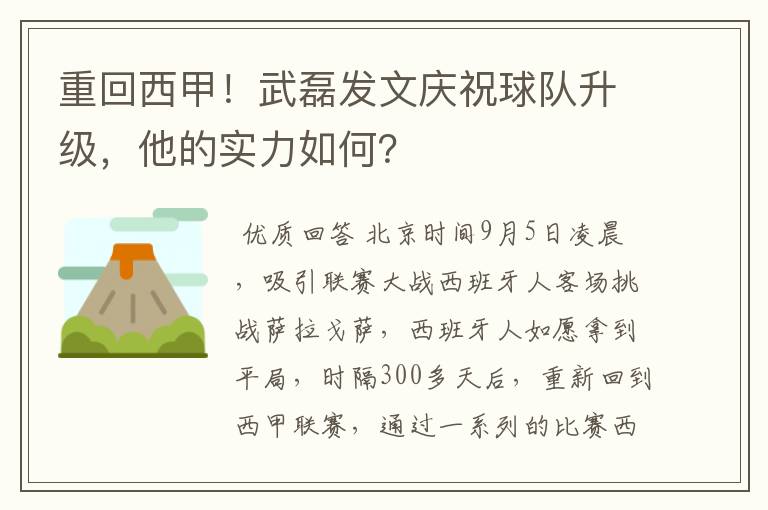 重回西甲！武磊发文庆祝球队升级，他的实力如何?

优质回答 北京时间9月5日凌晨，吸引联赛大战西班牙人客场挑战萨拉戈萨，西班牙人如愿拿到平局，时隔300多天后，重新回到西甲联赛，通过一系列的比赛西